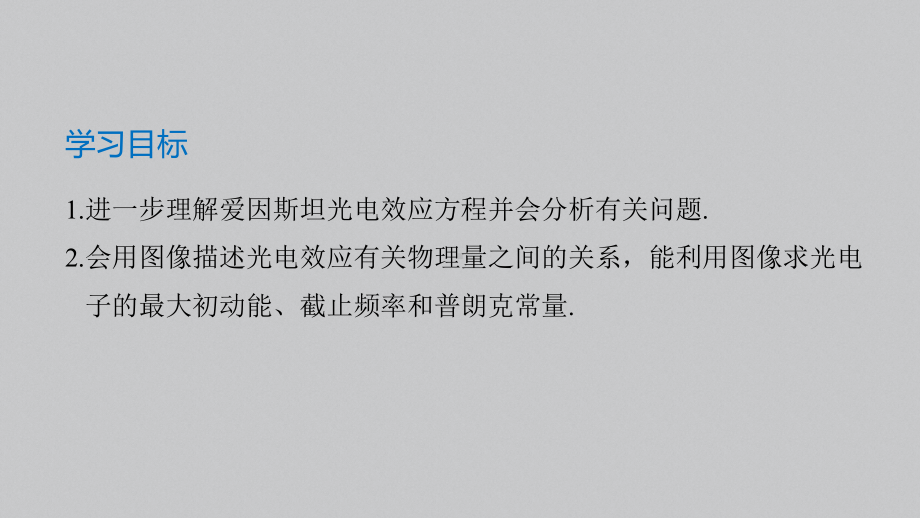 学习目标

1.进一步理解爱因斯坦光电效应方程并会分析有关问题.

2.会用图像描述光电效应有关物理量之间的关系，能利用图像求光电子的最大初动能、截止频率和普朗克常量.